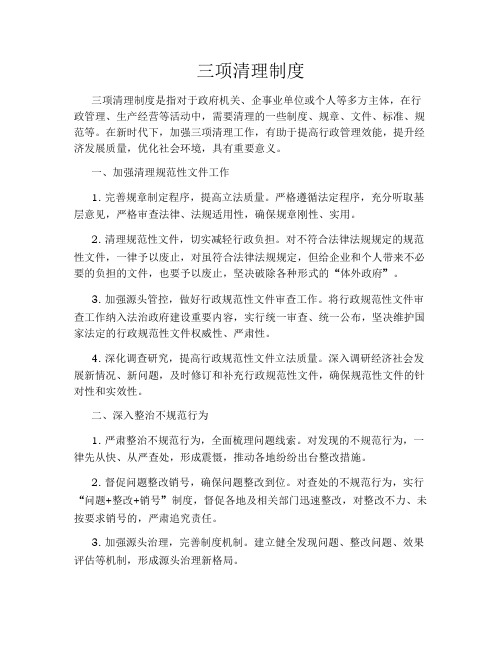 三项清理制度

三项清理制度是指对于政府机关、企事业单位或个人等多方主体，在行政管理、生产经营等活动中，需要清理的一些制度、规章、文件、标准、规范等。在新时代下，加强三项清理工作，有助于提高行政管理效能，提升经济发展质量，优化社会环境，具有重要意义。

一、加强清理规范性文件工作

1. 完善规章制定程序，提高立法质量。严格遵循法定程序，充分听取基层意见，严格审查法律、法规适用性，确保规章刚性、实用。

2. 清理规范性文件，切实减轻行政负担。对不符合法律法规规定的规范性文件，一律予以废止，对虽符合法律法规规定，但给企业和个人带来不必要的负担的文件，也要予以废止，坚决破除各种形式的“体外政府”。

3. 加强源头管控，做好行政规范性文件审查工作。将行政规范性文件审查工作纳入法治政府建设重要内容，实行统一审查、统一公布，坚决维护国家法定的行政规范性文件权威性、严肃性。

4. 深化调查研究，提高行政规范性文件立法质量。深入调研经济社会发展新情况、新问题，及时修订和补充行政规范性文件，确保规范性文件的针对性和实效性。

二、深入整治不规范行为

1. 严肃整治不规范行为，全面梳理问题线索。对发现的不规范行为，一律先从快、从严查处，形成震慑，推动各地纷纷出台整改措施。

2. 督促问题整改销号，确保问题整改到位。对查处的不规范行为，实行“问题+整改+销号”制度，督促各地及相关部门迅速整改，对整改不力、未按要求销号的，严肃追究责任。

3. 加强源头治理，完善制度机制。建立健全发现问题、整改问题、效果评估等机制，形成源头治理新格局。